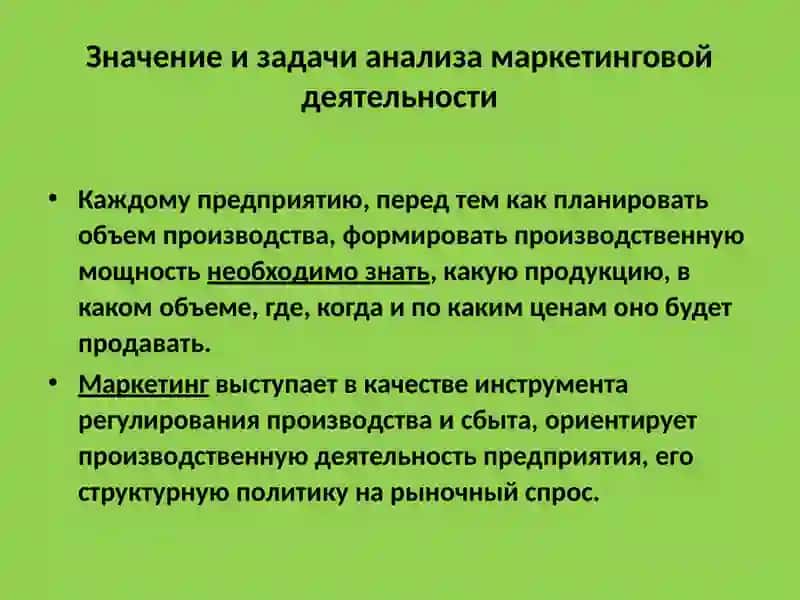 Значение и задачи анализа маркетинговой деятельности

• Каждому предприятию, перед тем как планировать объем производства, формировать производственную мощность необходимо знать, какую продукцию, в каком объеме, где, когда и по каким ценам оно будет продавать.

• Маркетинг выступает в качестве инструмента регулирования производства и сбыта, ориентирует производственную деятельность предприятия, его структурную политику на рыночный спрос.